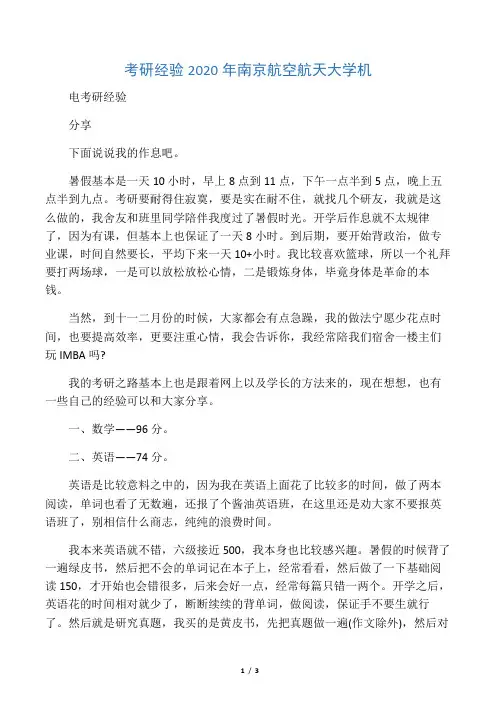 考研经验 2020 年南京航空航天大学机

电考研经验

分享

下面说说我的作息吧。

暑假基本是一天 10 小时，早上 8 点到 11 点，下午一点半到 5 点，晚上五点半到九点。考研要耐得住寂寞，要是实在耐不住，就找几个研友，我就是这么做的，我舍友和班里同学陪伴我度过了暑假时光。开学后作息就不太规律了，因为有课，但基本上也保证了一天 8 小时。到后期，要开始背政治，做专业课，时间自然要长，平均下来一天 10+小时。我比较喜欢篮球，所以一个礼拜要打两场球，一是可以放松放松心情，二是锻炼身体，毕竟身体是革命的本钱。

当然，到十一二月份的时候，大家都会有点急躁，我的做法宁愿少花点时间，也要提高效率，更要注重心情，我会告诉你，我经常陪我们宿舍一楼主们玩 IMBA 吗?

我的考研之路基本上也是跟着网上以及学长的方法来的，现在想想，也有一些自己的经验可以和大家分享。

一、数学——96 分。

二、英语——74 分。

英语是比较意料之中的，因为我在英语上面花了比较多的时间，做了两本阅读，单词也看了无数遍，还报了个酱油英语班，在这里还是劝大家不要报英语班了，别相信什么商志，纯纯的浪费时间。

我本来英语就不错，六级接近 500，我本身也比较感兴趣。暑假的时候背了一遍绿皮书，然后把不会的单词记在本子上，经常看看，然后做了一下基础阅读 150，才开始也会错很多，后来会好一点，经常每篇只错一两个。开学之后，英语花的时间相对就少了，断断续续的背单词，做阅读，保证手不要生就行了。然后就是研究真题，我买的是黄皮书，先把真题做一遍(作文除外)，然后对

1 / 3